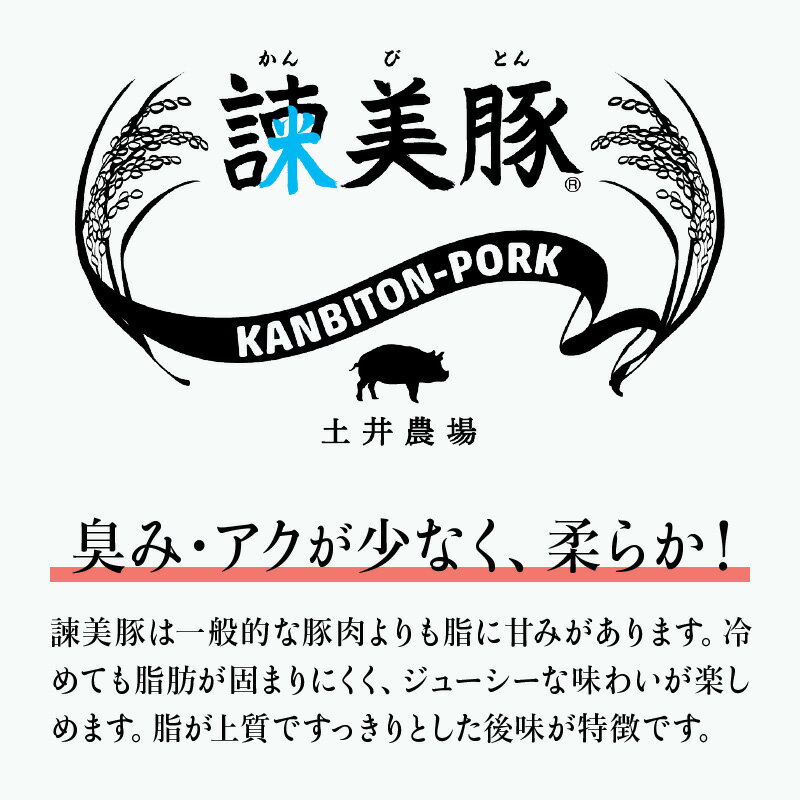 かん び とん
諫美豚®

KANBITON-PORK

土井農場

臭み・アクが少なく、柔らか!

諫美豚は一般的な豚肉よりも脂に甘みがあります。冷めても脂肪が固まりにくく、ジューシーな味わいが楽しめます。脂が上質ですっきりとした後味が特徴です。